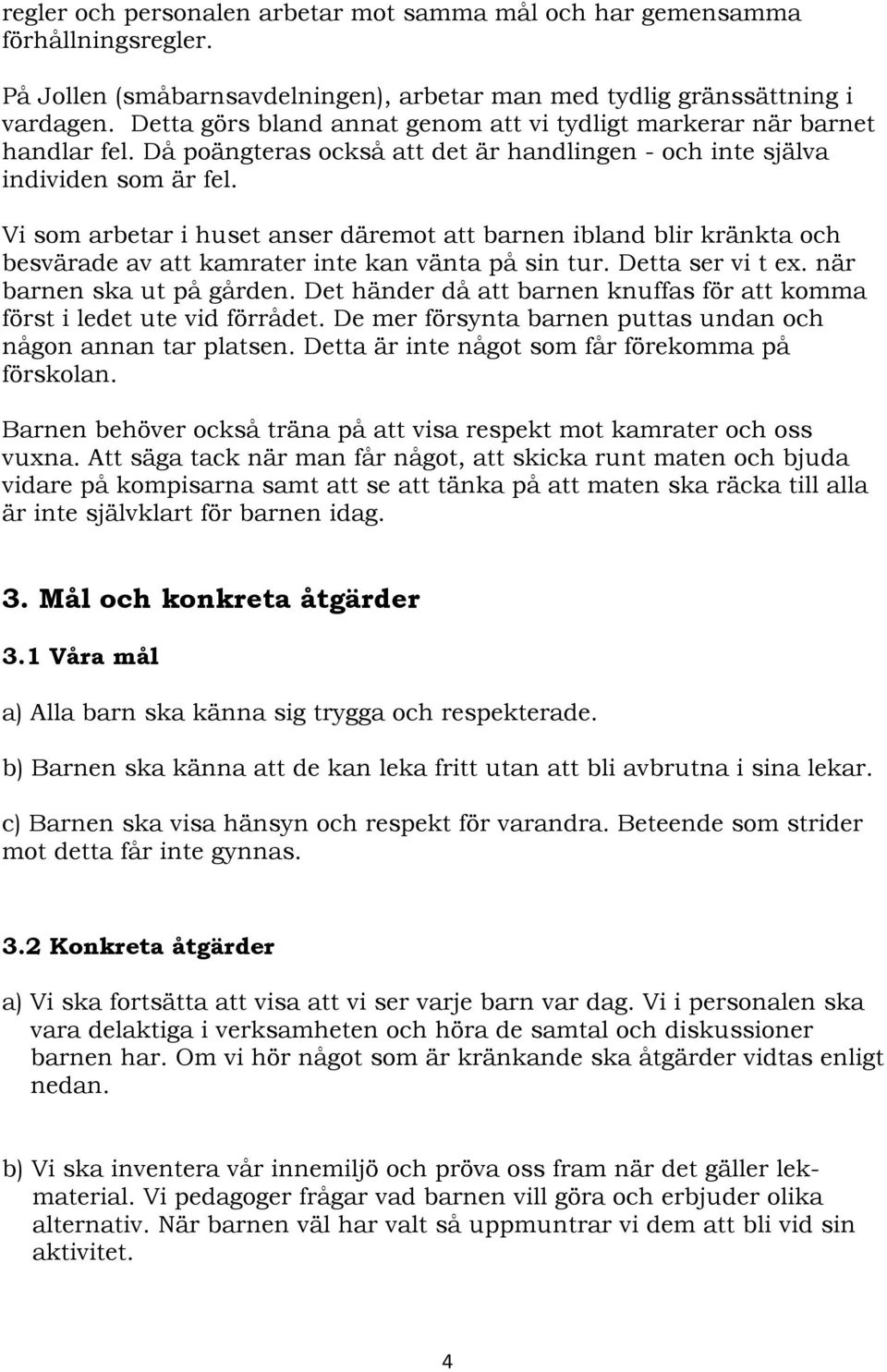 regler och personalen arbetar mot samma mål och har gemensamma förhållningsregler.

På Jollen (småbarnsavdelningen), arbetar man med tydlig gränssättning i vardagen. Detta görs bland annat genom att vi tydligt markerar när barnet handlar fel. Då poängteras också att det är handlingen - och inte själva individen som är fel.

Vi som arbetar i huset anser däremot att barnen ibland blir kränkta och besvärade av att kamrater inte kan vänta på sin tur. Detta ser vi t ex. när barnen ska ut på gården. Det händer då att barnen knuffas för att komma först i ledet ute vid förrådet. De mer försynta barnen puttas undan och någon annan tar platsen. Detta är inte något som får förekomma på förskolan.

Barnen behöver också träna på att visa respekt mot kamrater och oss vuxna. Att säga tack när man får något, att skicka runt maten och bjuda vidare på kompisarna samt att se att tänka på att maten ska räcka till alla är inte självklart för barnen idag.

3. Mål och konkreta åtgärder

3.1 Våra mål

a) Alla barn ska känna sig trygga och respekterade.

b) Barnen ska känna att de kan leka fritt utan att bli avbrutna i sina lekar.

c) Barnen ska visa hänsyn och respekt för varandra. Beteende som strider mot detta får inte gynnas.

3.2 Konkreta åtgärder

a) Vi ska fortsätta att visa att vi ser varje barn var dag. Vi i personalen ska vara delaktiga i verksamheten och höra de samtal och diskussioner barnen har. Om vi hör något som är kränkande ska åtgärder vidtas enligt nedan.

b) Vi ska inventera vår innemiljö och pröva oss fram när det gäller lekmaterial. Vi pedagoger frågar vad barnen vill göra och erbjuder olika alternativ. När barnen väl har valt så uppmuntrar vi dem att bli vid sin aktivitet.

4